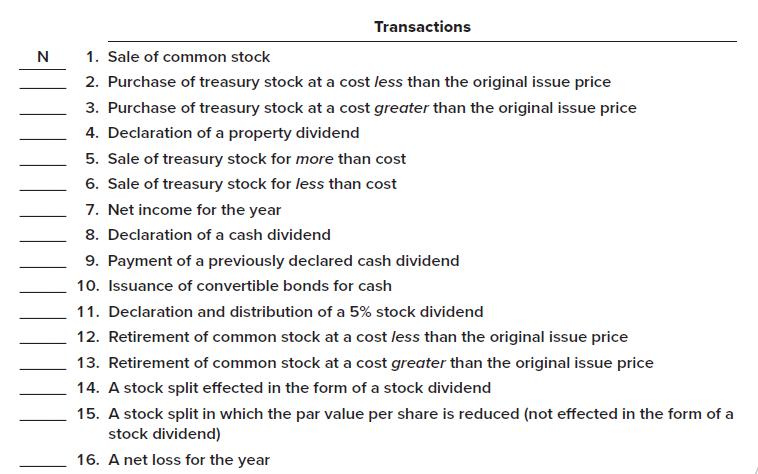 Transactions

N 1. Sale of common stock

_____ 2. Purchase of treasury stock at a cost less than the original issue price

_____ 3. Purchase of treasury stock at a cost greater than the original issue price

_____ 4. Declaration of a property dividend

_____ 5. Sale of treasury stock for more than cost

_____ 6. Sale of treasury stock for less than cost

_____ 7. Net income for the year

_____ 8. Declaration of a cash dividend

_____ 9. Payment of a previously declared cash dividend

_____ 10. Issuance of convertible bonds for cash

_____ 11. Declaration and distribution of a 5% stock dividend

_____ 12. Retirement of common stock at a cost less than the original issue price

_____ 13. Retirement of common stock at a cost greater than the original issue price

_____ 14. A stock split effected in the form of a stock dividend

_____ 15. A stock split in which the par value per share is reduced (not effected in the form of a stock dividend)

_____ 16. A net loss for the year